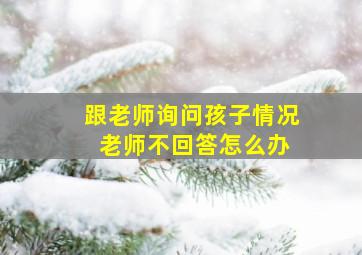 跟老师询问孩子情况
老师不回答怎么办